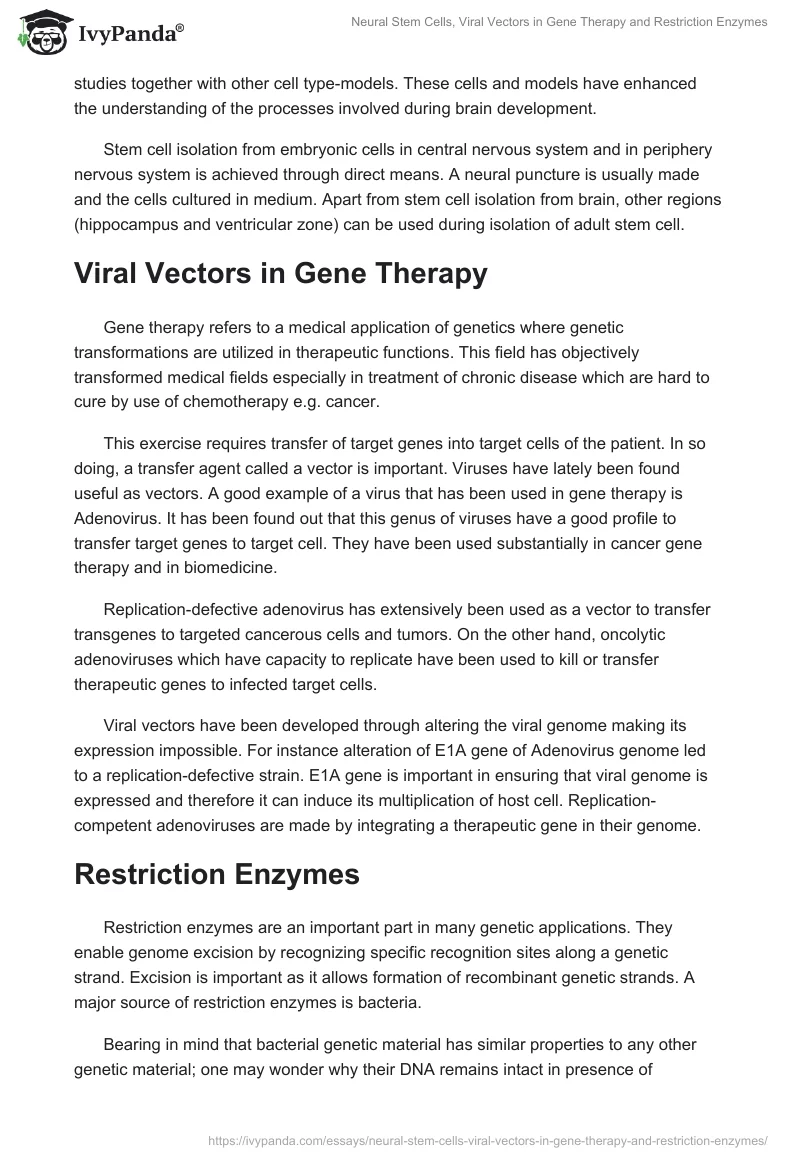 IvyPanda®

Neural Stem Cells, Viral Vectors in Gene Therapy and Restriction Enzymes

studies together with other cell type-models. These cells and models have enhanced the understanding of the processes involved during brain development.

Stem cell isolation from embryonic cells in central nervous system and in periphery nervous system is achieved through direct means. A neural puncture is usually made and the cells cultured in medium. Apart from stem cell isolation from brain, other regions (hippocampus and ventricular zone) can be used during isolation of adult stem cell.

Viral Vectors in Gene Therapy

Gene therapy refers to a medical application of genetics where genetic transformations are utilized in therapeutic functions. This field has objectively transformed medical fields especially in treatment of chronic disease which are hard to cure by use of chemotherapy e.g. cancer.

This exercise requires transfer of target genes into target cells of the patient. In so doing, a transfer agent called a vector is important. Viruses have lately been found useful as vectors. A good example of a virus that has been used in gene therapy is Adenovirus. It has been found out that this genus of viruses have a good profile to transfer target genes to target cell. They have been used substantially in cancer gene therapy and in biomedicine.

Replication-defective adenovirus has extensively been used as a vector to transfer transgenes to targeted cancerous cells and tumors. On the other hand, oncolytic adenoviruses which have capacity to replicate have been used to kill or transfer therapeutic genes to infected target cells.

Viral vectors have been developed through altering the viral genome making its expression impossible. For instance alteration of E1A gene of Adenovirus genome led to a replication-defective strain. E1A gene is important in ensuring that viral genome is expressed and therefore it can induce its multiplication of host cell. Replication-competent adenoviruses are made by integrating a therapeutic gene in their genome.

Restriction Enzymes

Restriction enzymes are an important part in many genetic applications. They enable genome excision by recognizing specific recognition sites along a genetic strand. Excision is important as it allows formation of recombinant genetic strands. A major source of restriction enzymes is bacteria.

Bearing in mind that bacterial genetic material has similar properties to any other genetic material; one may wonder why their DNA remains intact in presence of

https://ivypanda.com/essays/neural-stem-cells-viral-vectors-in-gene-therapy-and-restriction-enzymes/